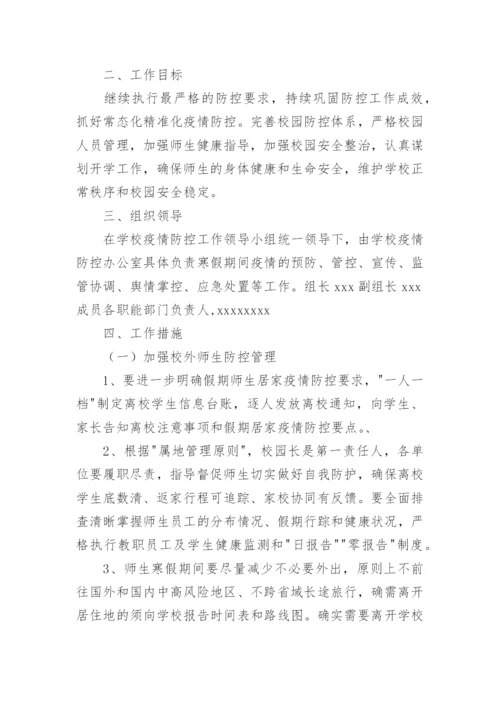 二、工作目标

继续执行最严格的防控要求，持续巩固防控工作成效，抓好常态化精准化疫情防控。完善校园防控体系，严格校园人员管理，加强师生健康指导，加强校园安全整治，认真谋划开学工作，确保师生的身体健康和生命安全，维护学校正常秩序和校园安全稳定。

三、组织领导

在学校疫情防控工作领导小组统一领导下，由学校疫情防控办公室具体负责寒假期间疫情的预防、管控、宣传、监管协调、舆情掌控、应急处置等工作。组长 xxx 副组长 xxx 成员各职能部门负责人,xxxxxxxx

四、工作措施

（一）加强校外师生防控管理

1、要进一步明确假期师生居家疫情防控要求，"一人一档"制定离校学生信息台账，逐人发放离校通知，向学生、家长告知离校注意事项和假期居家疫情防控要点。、

2、根据"属地管理原则"，校园长是第一责任人，各单位要履职尽责，指导督促师生切实做好自我防护，确保离校学生底数清、返家行程可追踪、家校协同有反馈。要全面排查清晰掌握师生员工的分布情况、假期行踪和健康状况，严格执行教职员工及学生健康监测和"日报告""零报告"制度。

3、师生寒假期间要尽量减少不必要外出，原则上不前往国外和国内中高风险地区、不跨省域长途旅行，确需离开居住地的须向学校报告时间表和路线图。确实需要离开学校